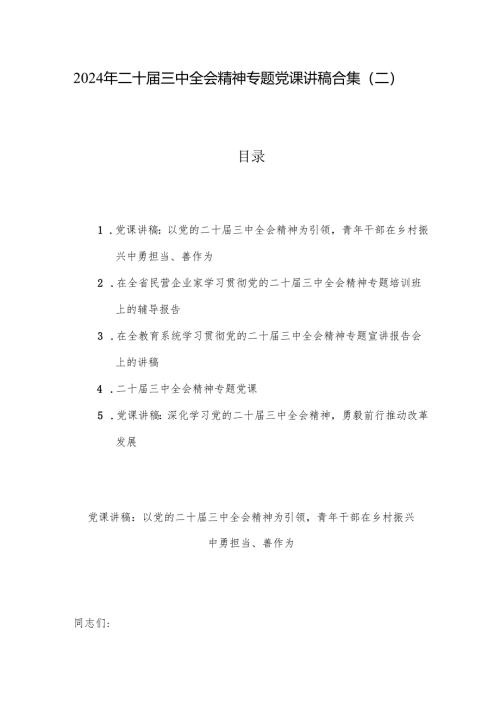 2024年二十届三中全会精神专题党课讲稿合集（二）

目录

1．党课讲稿：以党的二十届三中全会精神为引领，青年干部在乡村振兴中勇担当、善作为

2．在全省民营企业家学习贯彻党的二十届三中全会精神专题培训班上的辅导报告

3．在全教育系统学习贯彻党的二十届三中全会精神专题宣讲报告会上的讲稿

4．二十届三中全会精神专题党课

5．党课讲稿：深化学习党的二十届三中全会精神，勇毅前行推动改革发展

党课讲稿：以党的二十届三中全会精神为引领，青年干部在乡村振兴中勇担当、善作为

同志们：